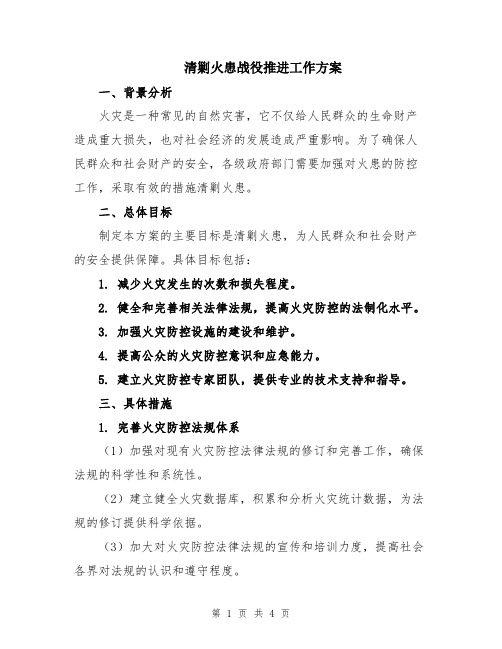 清剿火患战役推进工作方案

一、背景分析

火灾是一种常见的自然灾害，它不仅给人民群众的生命财产造成重大损失，也对社会经济的发展造成严重影响。为了确保人民群众和社会财产的安全，各级政府部门需要加强对火患的防控工作，采取有效的措施清剿火患。

二、总体目标

制定本方案的主要目标是清剿火患，为人民群众和社会财产的安全提供保障。具体目标包括：

1. 减少火灾发生的次数和损失程度。

2. 健全和完善相关法律法规，提高火灾防控的法制化水平。

3. 加强火灾防控设施的建设和维护。

4. 提高公众的火灾防控意识和应急能力。

5. 建立火灾防控专家团队，提供专业的技术支持和指导。

三、具体措施

1. 完善火灾防控法规体系

（1）加强对现有火灾防控法律法规的修订和完善工作，确保法规的科学性和系统性。

（2）建立健全火灾数据库，积累和分析火灾统计数据，为法规的修订提供科学依据。

（3）加大对火灾防控法律法规的宣传和培训力度，提高社会各界对法规的认识和遵守程度。

第 1 页 共 4 页